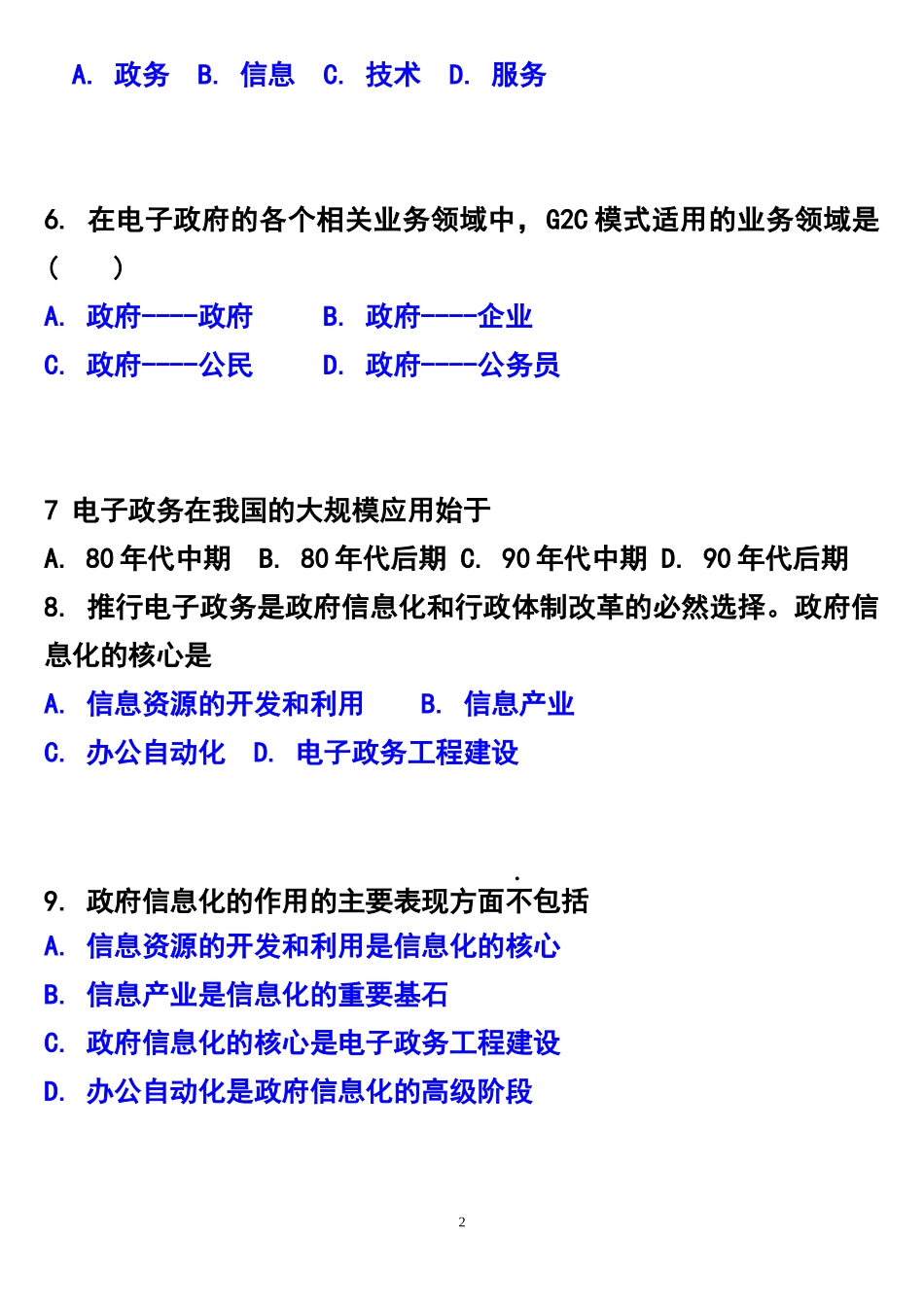 A. 政务 B. 信息 C. 技术 D. 服务

6. 在电子政府的各个相关业务领域中，G2C 模式适用的业务领域是（ ）
A. 政府----政府 B. 政府----企业
C. 政府----公民 D. 政府----公务员

7 电子政务在我国的大规模应用始于
A. 80 年代中期 B. 80 年代后期 C. 90 年代中期 D. 90 年代后期
8. 推行电子政务是政府信息化和行政体制改革的必然选择。政府信息化的核心是
A. 信息资源的开发和利用 B. 信息产业
C. 办公自动化 D. 电子政务工程建设

9. 政府信息化的作用的主要表现方面不包括
A. 信息资源的开发和利用是信息化的核心
B. 信息产业是信息化的重要基石
C. 政府信息化的核心是电子政务工程建设
D. 办公自动化是政府信息化的高级阶段

2